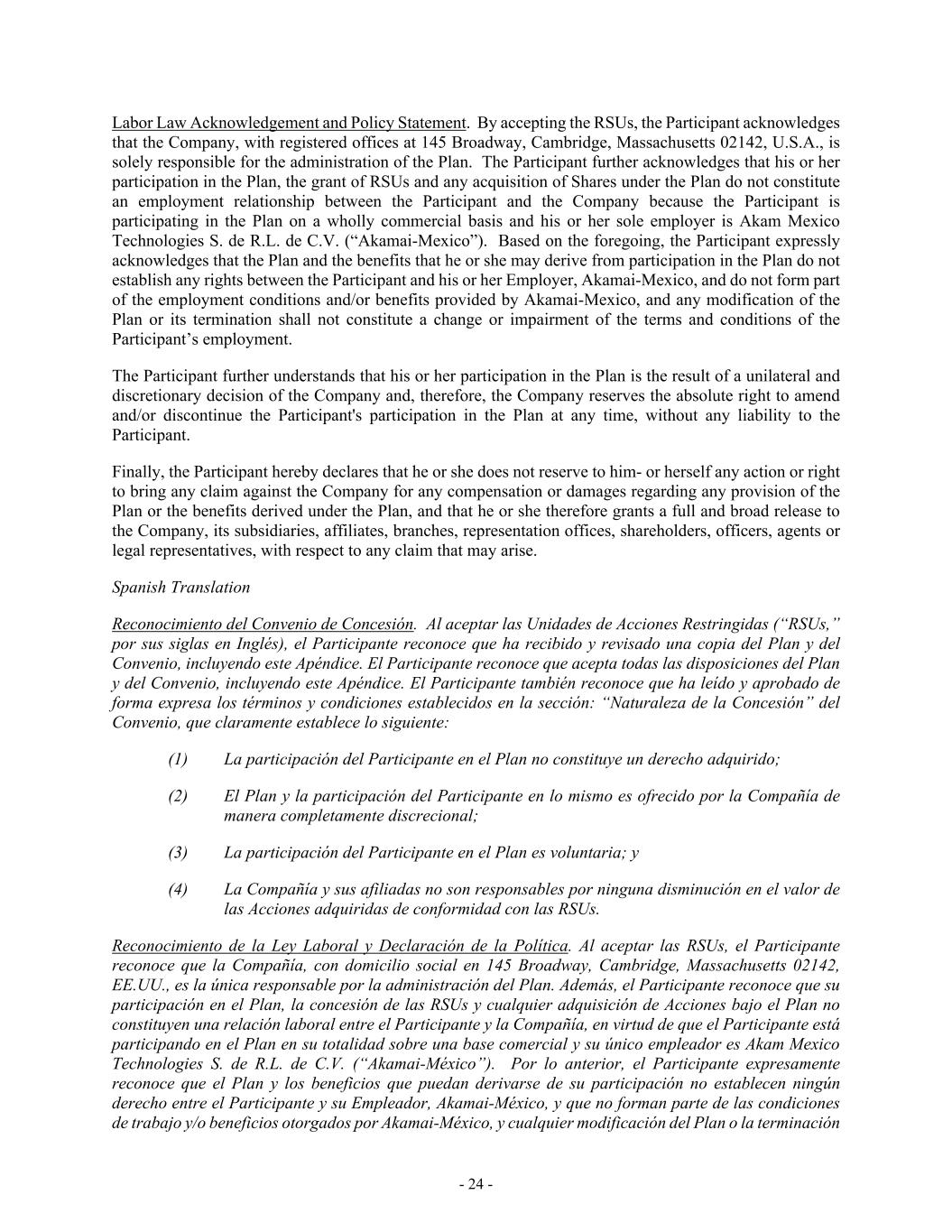 Labor Law Acknowledgement and Policy Statement. By accepting the RSUs, the Participant acknowledges that the Company, with registered offices at 145 Broadway, Cambridge, Massachusetts 02142, U.S.A., is solely responsible for the administration of the Plan. The Participant further acknowledges that his or her participation in the Plan, the grant of RSUs and any acquisition of Shares under the Plan do not constitute an employment relationship between the Participant and the Company because the Participant is participating in the Plan on a wholly commercial basis and his or her sole employer is Akam Mexico Technologies S. de R.L. de C.V. (“Akamai-Mexico”). Based on the foregoing, the Participant expressly acknowledges that the Plan and the benefits that he or she may derive from participation in the Plan do not establish any rights between the Participant and his or her Employer, Akamai-Mexico, and do not form part of the employment conditions and/or benefits provided by Akamai-Mexico, and any modification of the Plan or its termination shall not constitute a change or impairment of the terms and conditions of the Participant’s employment.

The Participant further understands that his or her participation in the Plan is the result of a unilateral and discretionary decision of the Company and, therefore, the Company reserves the absolute right to amend and/or discontinue the Participant's participation in the Plan at any time, without any liability to the Participant.

Finally, the Participant hereby declares that he or she does not reserve to him- or herself any action or right to bring any claim against the Company for any compensation or damages regarding any provision of the Plan or the benefits derived under the Plan, and that he or she therefore grants a full and broad release to the Company, its subsidiaries, affiliates, branches, representation offices, shareholders, officers, agents or legal representatives, with respect to any claim that may arise.

Spanish Translation

Reconocimiento del Convenio de Concesión. Al aceptar las Unidades de Acciones Restringidas (“RSUs,” por sus siglas en Inglés), el Participante reconoce que ha recibido y revisado una copia del Plan y del Convenio, incluyendo este Apéndice. El Participante reconoce que acepta todas las disposiciones del Plan y del Convenio, incluyendo este Apéndice. El Participante también reconoce que ha leído y aprobado de forma expresa los términos y condiciones establecidos en la sección: “Naturaleza de la Concesión” del Convenio, que claramente establece lo siguiente:

(1) La participación del Participante en el Plan no constituye un derecho adquirido;

(2) El Plan y la participación del Participante en lo mismo es ofrecido por la Compañía de manera completamente discrecional;

(3) La participación del Participante en el Plan es voluntaria; y

(4) La Compañía y sus afiliadas no son responsables por ninguna disminución en el valor de las Acciones adquiridas de conformidad con las RSUs.

Reconocimiento de la Ley Laboral y Declaración de la Política. Al aceptar las RSUs, el Participante reconoce que la Compañía, con domicilio social en 145 Broadway, Cambridge, Massachusetts 02142, EE.UU., es la única responsable por la administración del Plan. Además, el Participante reconoce que su participación en el Plan, la concesión de las RSUs y cualquier adquisición de Acciones bajo el Plan no constituyen una relación laboral entre el Participante y la Compañía, en virtud de que el Participante está participando en el Plan en su totalidad sobre una base comercial y su único empleador es Akam Mexico Technologies S. de R.L. de C.V. (“Akamai-México”). Por lo anterior, el Participante expresamente reconoce que el Plan y los beneficios que puedan derivarse de su participación no establecen ningún derecho entre el Participante y su Empleador, Akamai-México, y que no forman parte de las condiciones de trabajo y/o beneficios otorgados por Akamai-México, y cualquier modificación del Plan o la terminación

- 24 -